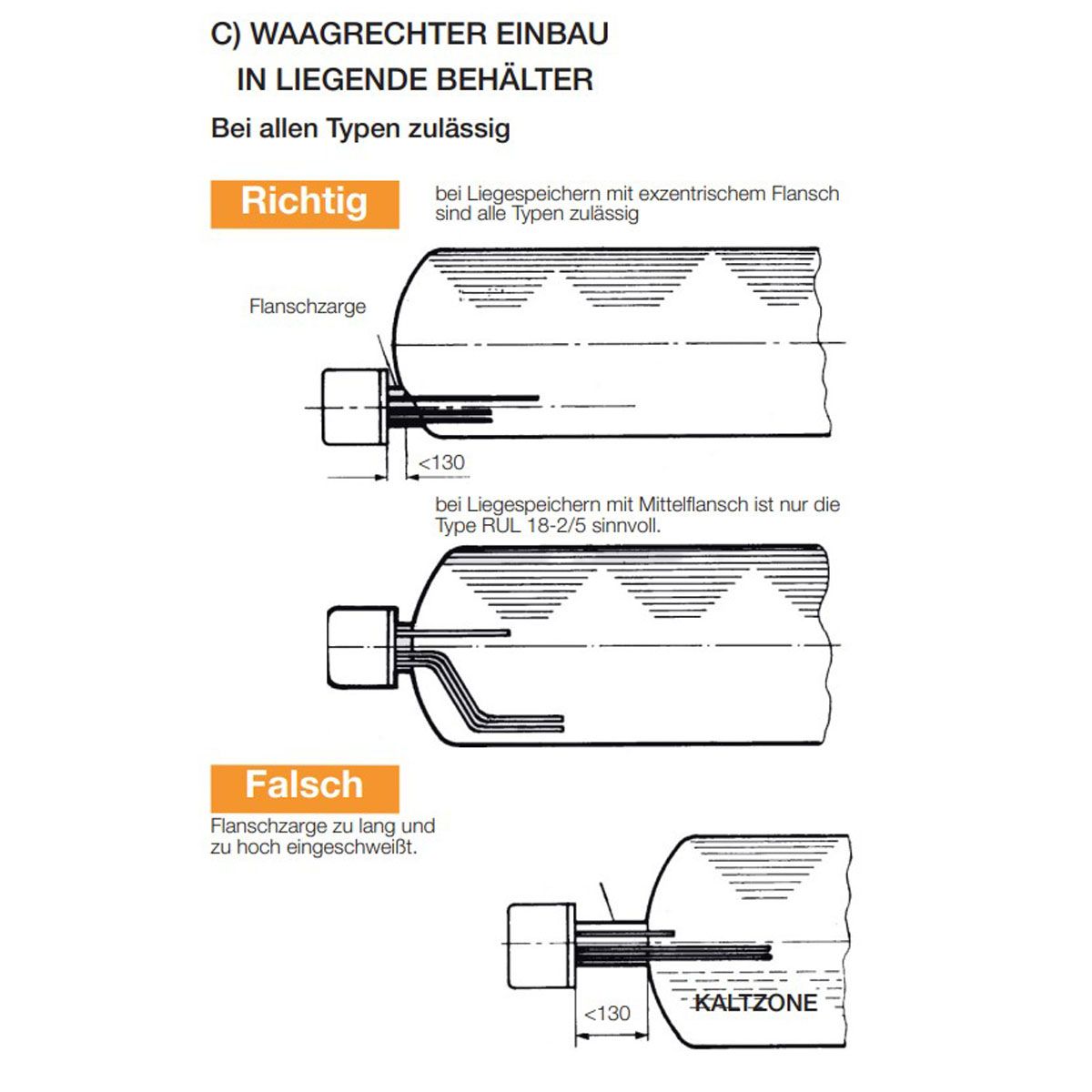 C) WAAGRECHTER EINBAU
IN LIEGENDE BEHÄLTER

Bei allen Typen zulässig

Richtig

bei Liegespeichern mit exzentrischem Flansch sind alle Typen zulässig

Flanschzarge

<130

bei Liegespeichern mit Mittelflansch ist nur die Type RUL 18-2/5 sinnvoll.

Falsch

Flanschzarge zu lang und zu hoch eingeschweißt.

<130

KALTZONE